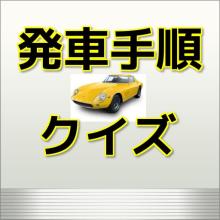 発車手順

クイズ